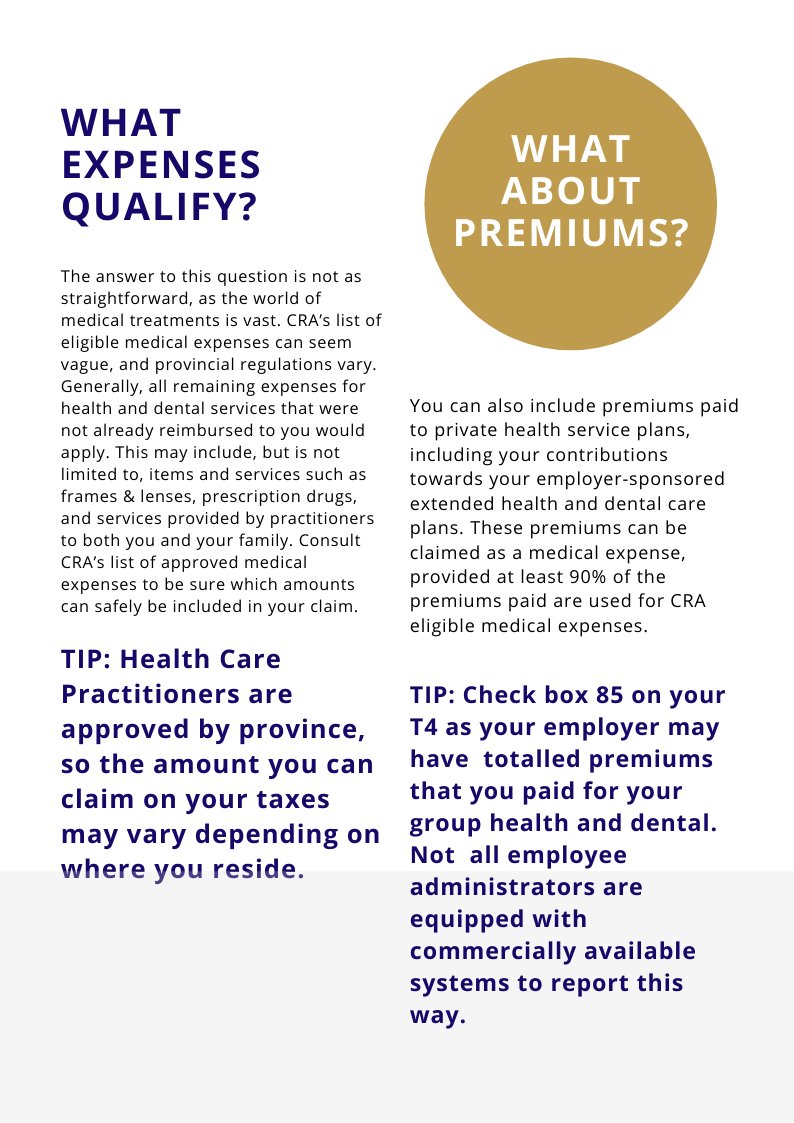 WHAT EXPENSES QUALIFY?

The answer to this question is not as straightforward, as the world of medical treatments is vast. CRA's list of eligible medical expenses can seem vague, and provincial regulations vary. Generally, all remaining expenses for health and dental services that were not already reimbursed to you would apply. This may include, but is not limited to, items and services such as frames & lenses, prescription drugs, and services provided by practitioners to both you and your family. Consult CRA's list of approved medical expenses to be sure which amounts can safely be included in your claim.

TIP: Health Care Practitioners are approved by province, so the amount you can claim on your taxes may vary depending on where you reside.

WHAT ABOUT PREMIUMS?

You can also include premiums paid to private health service plans, including your contributions towards your employer-sponsored extended health and dental care plans. These premiums can be claimed as a medical expense, provided at least 90% of the premiums paid are used for CRA eligible medical expenses.

TIP: Check box 85 on your T4 as your employer may have totalled premiums that you paid for your group health and dental. Not all employee administrators are equipped with commercially available systems to report this way.